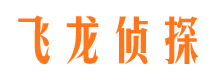 飞龙侦探